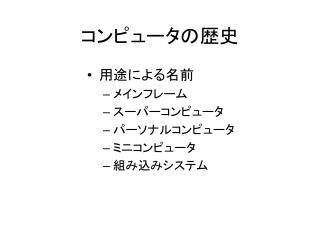 コンピュータの歴史

• 用途による名前
– メインフレーム
– スーパーコンピュータ
– パーソナルコンピュータ
– ミニコンピュータ
– 組み込みシステム